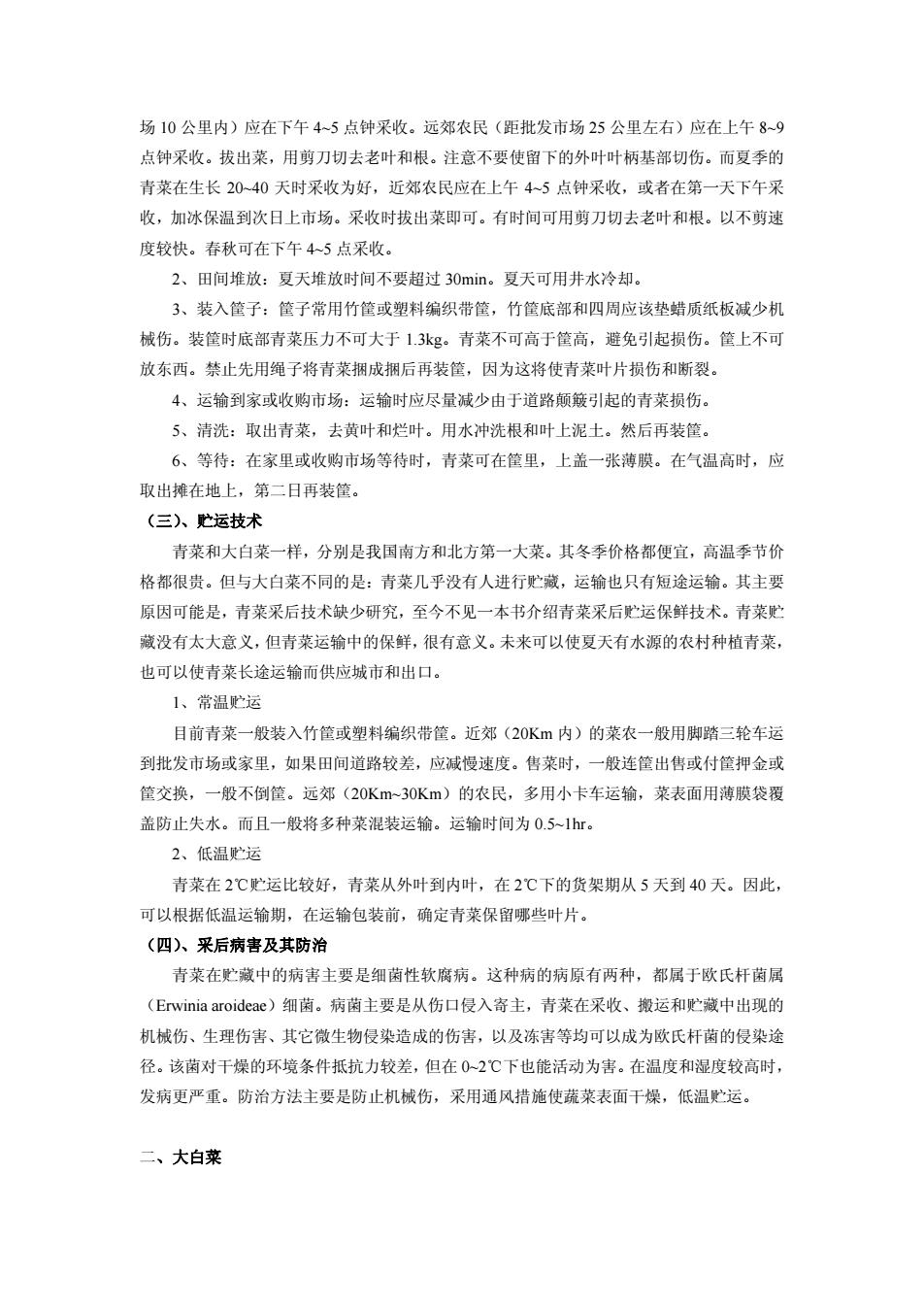 场 10 公里内）应在下午 4~5 点钟采收。远郊农民（距批发市场 25 公里左右）应在上午 8~9 点钟采收。拔出菜，用剪刀切去老叶和根。注意不要使留下的外叶叶柄基部切伤。而夏季的青菜在生长 20~40 天时采收为好，近郊农民应在上午 4~5 点钟采收，或者在第一天下午采收，加冰保温到次日上市场。采收时拔出菜即可。有时间可用剪刀切去老叶和根。以不剪速度较快。春秋可在下午 4~5 点采收。

2、田间堆放：夏天堆放时间不要超过 30min。夏天可用井水冷却。

3、装入筐子：筐子常用竹筐或塑料编织带筐，竹筐底部和四周应该垫蜡质纸板减少机械伤。装筐时底部青菜压力不可大于 1.3kg。青菜不可高于筐高，避免引起损伤。筐上不可放东西。禁止先用绳子将青菜捆成捆后再装筐，因为这将使青菜叶片损伤和断裂。

4、运输到家或收购市场：运输时应尽量减少由于道路颠簸引起的青菜损伤。

5、清洗：取出青菜，去黄叶和烂叶。用水冲洗根和叶上泥土。然后再装筐。

6、等待：在家里或收购市场等待时，青菜可在筐里，上盖一张薄膜。在气温高时，应取出摊在地上，第二日再装筐。

（三）、贮运技术

青菜和大白菜一样，分别是我国南方和北方第一大菜。其冬季价格都便宜，高温季节价格都很贵。但与大白菜不同的是：青菜几乎没有人进行贮藏，运输也只有短途运输。其主要原因可能是，青菜采后技术缺少研究，至今不见一本书介绍青菜采后贮运保鲜技术。青菜贮藏没有太大意义，但青菜运输中的保鲜，很有意义。未来可以使夏天有水源的农村种植青菜，也可以使青菜长途运输而供应城市和出口。

1、常温贮运

目前青菜一般装入竹筐或塑料编织带筐。近郊（20Km 内）的菜农一般用脚踏三轮车运到批发市场或家里，如果田间道路较差，应减慢速度。售菜时，一般连筐出售或付筐押金或筐交换，一般不倒筐。远郊（20Km~30Km）的农民，多用小卡车运输，菜表面用薄膜袋覆盖防止失水。而且一般将多种菜混装运输。运输时间为 0.5~1hr。

2、低温贮运

青菜在 2℃贮运比较好，青菜从外叶到内叶，在 2℃下的货架期从 5 天到 40 天。因此，可以根据低温运输期，在运输包装前，确定青菜保留哪些叶片。

（四）、采后病害及其防治

青菜在贮藏中的病害主要是细菌性软腐病。这种病的病原有两种，都属于欧氏杆菌属（Erwinia aroideae）细菌。病菌主要是从伤口侵入寄主，青菜在采收、搬运和贮藏中出现的机械伤、生理伤害、其它微生物侵染造成的伤害，以及冻害等均可以成为欧氏杆菌的侵染途径。该菌对干燥的环境条件抵抗力较差，但在 0~2℃下也能活动为害。在温度和湿度较高时，发病更严重。防治方法主要是防止机械伤，采用通风措施使蔬菜表面干燥，低温贮运。

二、大白菜